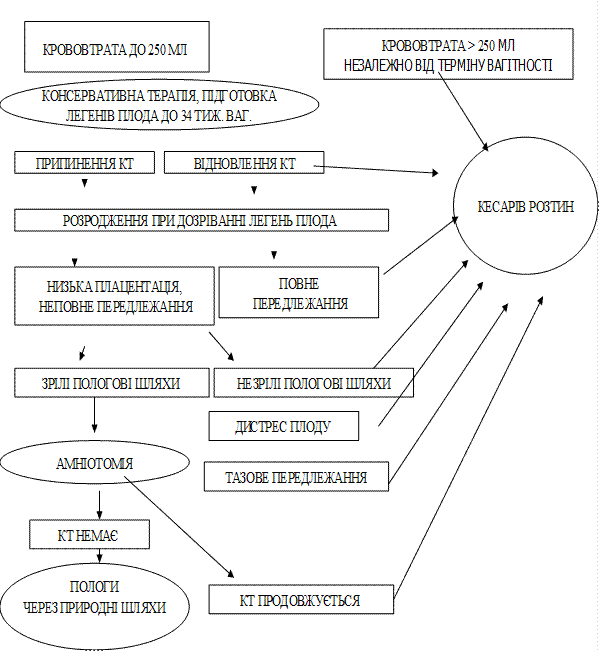 КРОВОВТРАТА ДО 250 МЛ

КРОВОВТРАТА > 250 МЛ
НЕЗАЛЕЖНО ВІД ТЕРМІНУ ВАГІТНОСТІ

КОНСЕРВАТИВНА ТЕРАПІЯ, ПІДГОТОВКА ЛЕГЕНІВ ПЛОДА ДО 34 ТИЖ. ВАГ.

ПРИПИНЕННЯ КТ

ВІДНОВЛЕННЯ КТ

КЕСАРІВ РОЗТИН

РОЗРОДЖЕННЯ ПРИ ДОЗРІВАННІ ЛЕГЕНЬ ПЛОДА

НИЗЬКА ПЛАЦЕНТАЦІЯ, НЕПОВНЕ ПЕРЕДЛЕЖАННЯ

ПОВНЕ ПЕРЕДЛЕЖАННЯ

ЗРІЛІ ПОЛОГОВІ ШЛЯХИ

НЕЗРІЛІ ПОЛОГОВІ ШЛЯХИ

ДИСТРЕС ПЛОДУ

АМНІОТОМІЯ

ТАЗОВЕ ПЕРЕДЛЕЖАННЯ

КТ НЕМАЄ

ПОЛОГИ ЧЕРЕЗ ПРИРОДНІ ШЛЯХИ

КТ ПРОДОВЖУЄТЬСЯ